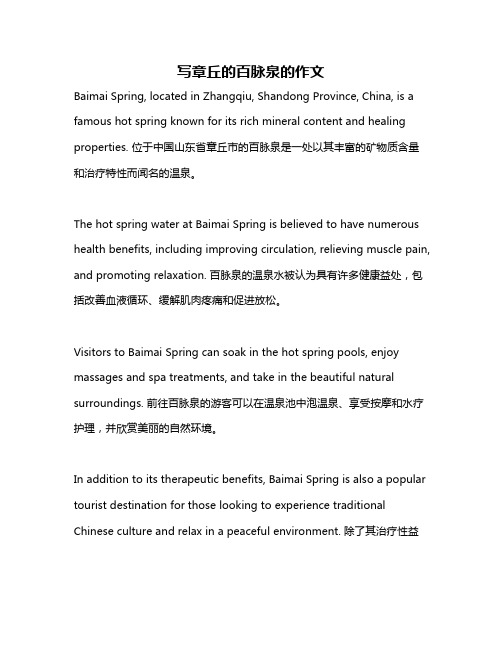 写章丘的百脉泉的作文

Baimai Spring, located in Zhangqiu, Shandong Province, China, is a famous hot spring known for its rich mineral content and healing properties. 位于中国山东省章丘市的百脉泉是一处以其丰富的矿物质含量和治疗特性而闻名的温泉。

The hot spring water at Baimai Spring is believed to have numerous health benefits, including improving circulation, relieving muscle pain, and promoting relaxation. 百脉泉的温泉水被认为具有许多健康益处，包括改善血液循环、缓解肌肉疼痛和促进放松。

Visitors to Baimai Spring can soak in the hot spring pools, enjoy massages and spa treatments, and take in the beautiful natural surroundings. 前往百脉泉的游客可以在温泉池中泡温泉、享受按摩和水疗护理，并欣赏美丽的自然环境。

In addition to its therapeutic benefits, Baimai Spring is also a popular tourist destination for those looking to experience traditional Chinese culture and relax in a peaceful environment. 除了其治疗性益